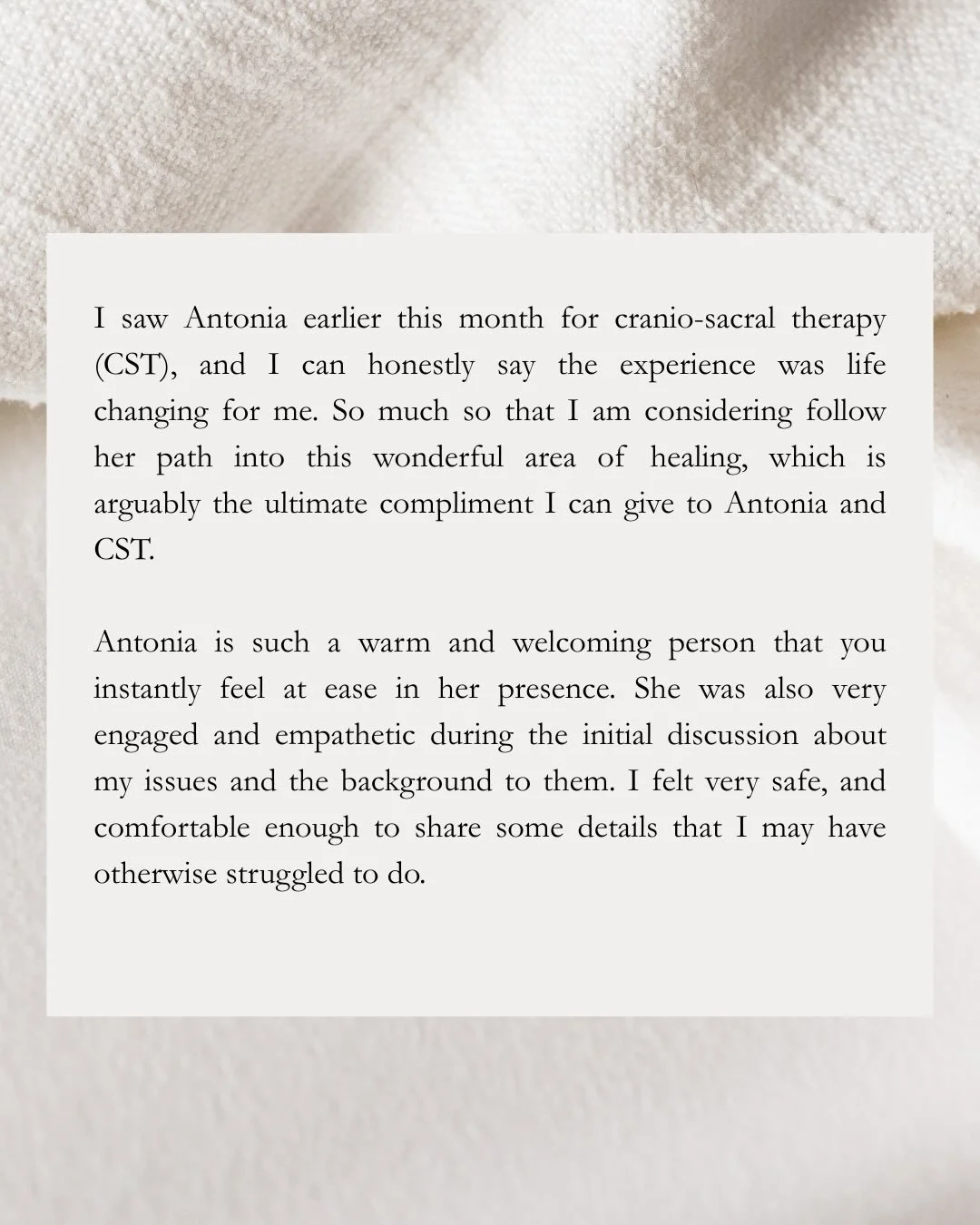 I saw Antonia earlier this month for cranio-sacral therapy (CST), and I can honestly say the experience was life changing for me. So much so that I am considering follow her path into this wonderful area of healing, which is arguably the ultimate compliment I can give to Antonia and CST.

Antonia is such a warm and welcoming person that you instantly feel at ease in her presence. She was also very engaged and empathetic during the initial discussion about my issues and the background to them. I felt very safe, and comfortable enough to share some details that I may have otherwise struggled to do.